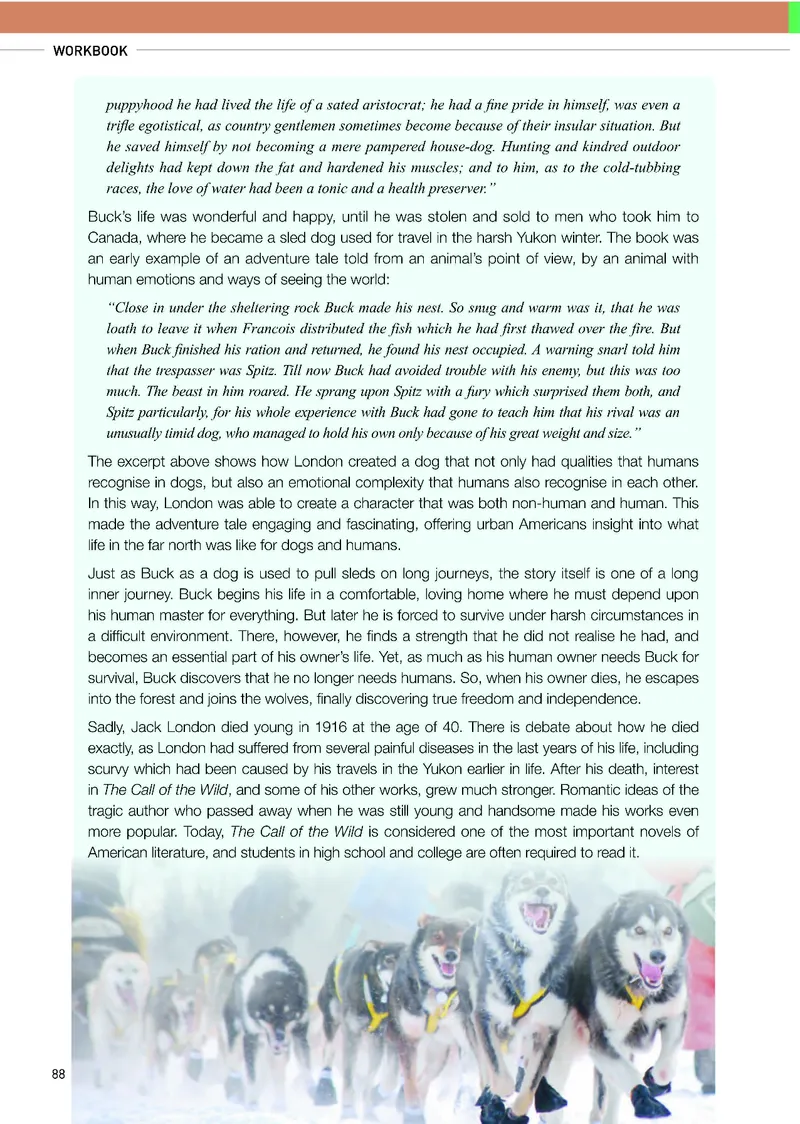 WORKBOOK

puppyhood he had lived the life of a sated aristocrat; he had a fine pride in himself, was even a trifle egotistical, as country gentlemen sometimes become because of their insular situation. But he saved himself by not becoming a mere pampered house-dog. Hunting and kindred outdoor delights had kept down the fat and hardened his muscles; and to him, as to the cold-tubbing races, the love of water had been a tonic and a health preserver."

Buck's life was wonderful and happy, until he was stolen and sold to men who took him to Canada, where he became a sled dog used for travel in the harsh Yukon winter. The book was an early example of an adventure tale told from an animal's point of view, by an animal with human emotions and ways of seeing the world:

"Close in under the sheltering rock Buck made his nest. So snug and warm was it, that he was loath to leave it when Francois distributed the fish which he had first thawed over the fire. But when Buck finished his ration and returned, he found his nest occupied. A warning snarl told him that the trespasser was Spitz. Till now Buck had avoided trouble with his enemy, but this was too much. The beast in him roared. He sprang upon Spitz with a fury which surprised them both, and Spitz particularly, for his whole experience with Buck had gone to teach him that his rival was an unusually timid dog, who managed to hold his own only because of his great weight and size."

The excerpt above shows how London created a dog that not only had qualities that humans recognise in dogs, but also an emotional complexity that humans also recognise in each other. In this way, London was able to create a character that was both non-human and human. This made the adventure tale engaging and fascinating, offering urban Americans insight into what life in the far north was like for dogs and humans.

Just as Buck as a dog is used to pull sleds on long journeys, the story itself is one of a long inner journey. Buck begins his life in a comfortable, loving home where he must depend upon his human master for everything. But later he is forced to survive under harsh circumstances in a difficult environment. There, however, he finds a strength that he did not realise he had, and becomes an essential part of his owner's life. Yet, as much as his human owner needs Buck for survival, Buck discovers that he no longer needs humans. So, when his owner dies, he escapes into the forest and joins the wolves, finally discovering true freedom and independence.

Sadly, Jack London died young in 1916 at the age of 40. There is debate about how he died exactly, as London had suffered from several painful diseases in the last years of his life, including scurvy which had been caused by his travels in the Yukon earlier in life. After his death, interest in The Call of the Wild, and some of his other works, grew much stronger. Romantic ideas of the tragic author who passed away when he was still young and handsome made his works even more popular. Today, The Call of the Wild is considered one of the most important novels of American literature, and students in high school and college are often required to read it.

88